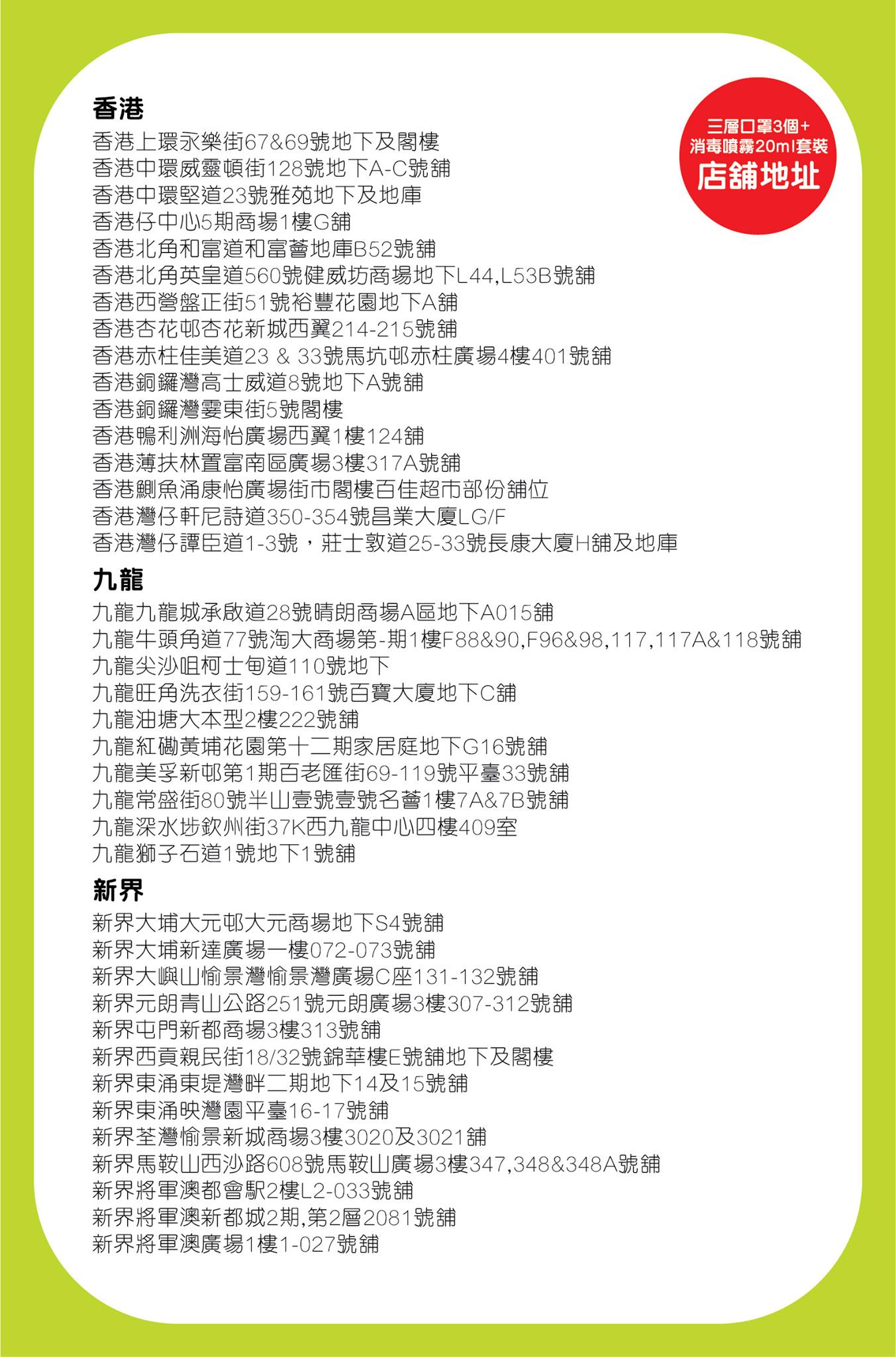 三層口罩3個+
消毒噴霧20ml套裝
店舖地址

香港
香港上環永樂街67&69號地下及閣樓
香港中環威靈頓街128號地下A-C號舖
香港中環堅道23號雅苑地下及地庫
香港仔中心5期商場1樓G舖
香港北角和富道和富薈地庫B52號舖
香港北角英皇道560號健威坊商場地下L44,L53B號舖
香港西營盤正街51號裕豐花園地下A舖
香港杏花邨杏花新城西翼214-215號舖
香港赤柱佳美道23 & 33號馬坑邨赤柱廣場4樓401號舖
香港銅鑼灣高士威道8號地下A號舖
香港銅鑼灣霎東街5號閣樓
香港鴨利洲海怡廣場西翼1樓124舖
香港薄扶林置富南區廣場3樓317A號舖
香港鰂魚涌康怡廣場街市閣樓百佳超市部份舖位
香港灣仔軒尼詩道350-354號昌業大廈LG/F
香港灣仔譚臣道1-3號，莊士敦道25-33號長康大廈H舖及地庫

九龍
九龍九龍城承啟道28號晴朗商場A區地下A015舖
九龍牛頭角道77號淘大商場第-期1樓F88&90,F96&98,117,117A&118號舖
九龍尖沙咀柯士甸道110號地下
九龍旺角洗衣街159-161號百寶大廈地下C舖
九龍油塘大本型2樓222號舖
九龍紅磡黃埔花園第十二期家居庭地下G16號舖
九龍美孚新邨第1期百老匯街69-119號平臺33號舖
九龍常盛街80號半山壹號壹號名薈1樓7A&7B號舖
九龍深水埗欽州街37K西九龍中心四樓409室
九龍獅子石道1號地下1號舖

新界
新界大埔大元邨大元商場地下S4號舖
新界大埔新達廣場一樓072-073號舖
新界大嶼山愉景灣愉景灣廣場C座131-132號舖
新界元朗青山公路251號元朗廣場3樓307-312號舖
新界屯門新都商場3樓313號舖
新界西貢親民街18/32號錦華樓E號舖地下及閣樓
新界東涌東堤灣畔二期地下14及15號舖
新界東涌映灣園平臺16-17號舖
新界荃灣愉景新城商場3樓3020及3021舖
新界馬鞍山西沙路608號馬鞍山廣場3樓347,348&348A號舖
新界將軍澳都會駅2樓L2-033號舖
新界將軍澳新都城2期,第2層2081號舖
新界將軍澳廣場1樓1-027號舖